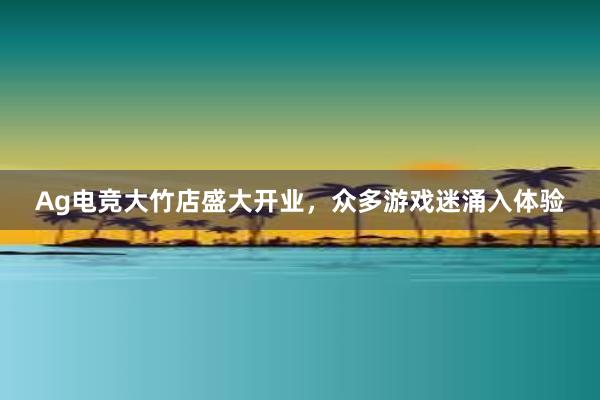 Ag电竞大竹店盛大开业，众多游戏迷涌入体验